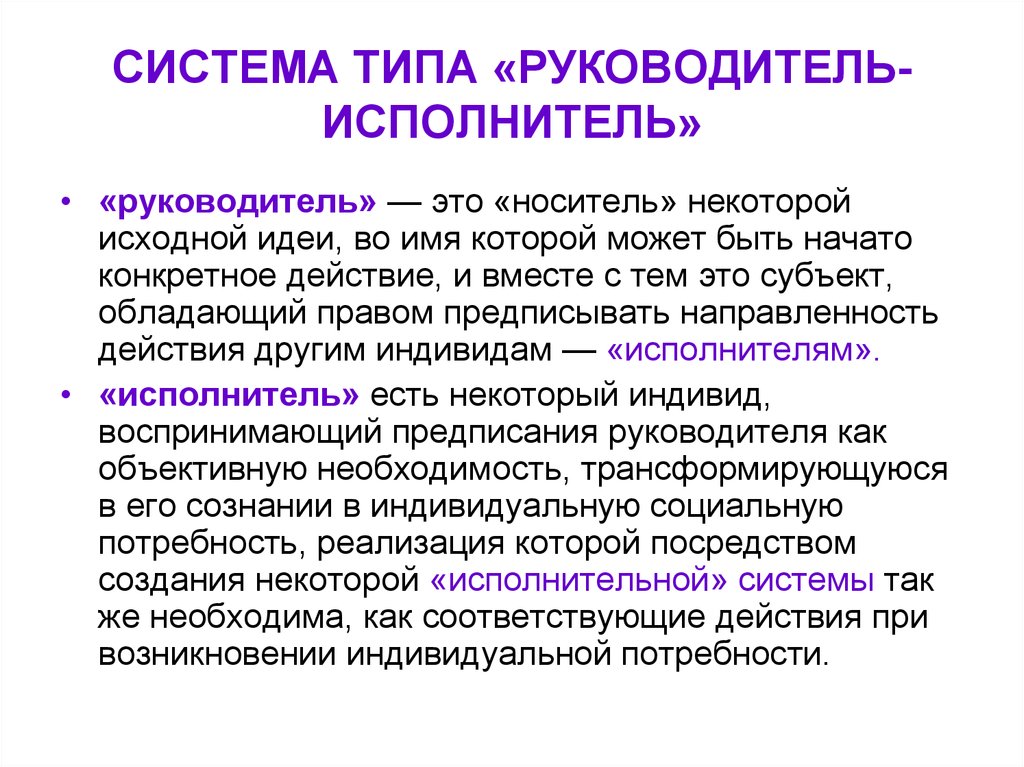 СИСТЕМА ТИПА «РУКОВОДИТЕЛЬ-ИСПОЛНИТЕЛЬ»

• «руководитель» — это «носитель» некоторой исходной идеи, во имя которой может быть начато конкретное действие, и вместе с тем это субъект, обладающий правом предписывать направленность действия другим индивидам — «исполнителям».

• «исполнитель» есть некоторый индивид, воспринимающий предписания руководителя как объективную необходимость, трансформирующуюся в его сознании в индивидуальную социальную потребность, реализация которой посредством создания некоторой «исполнительной» системы так же необходима, как соответствующие действия при возникновении индивидуальной потребности.